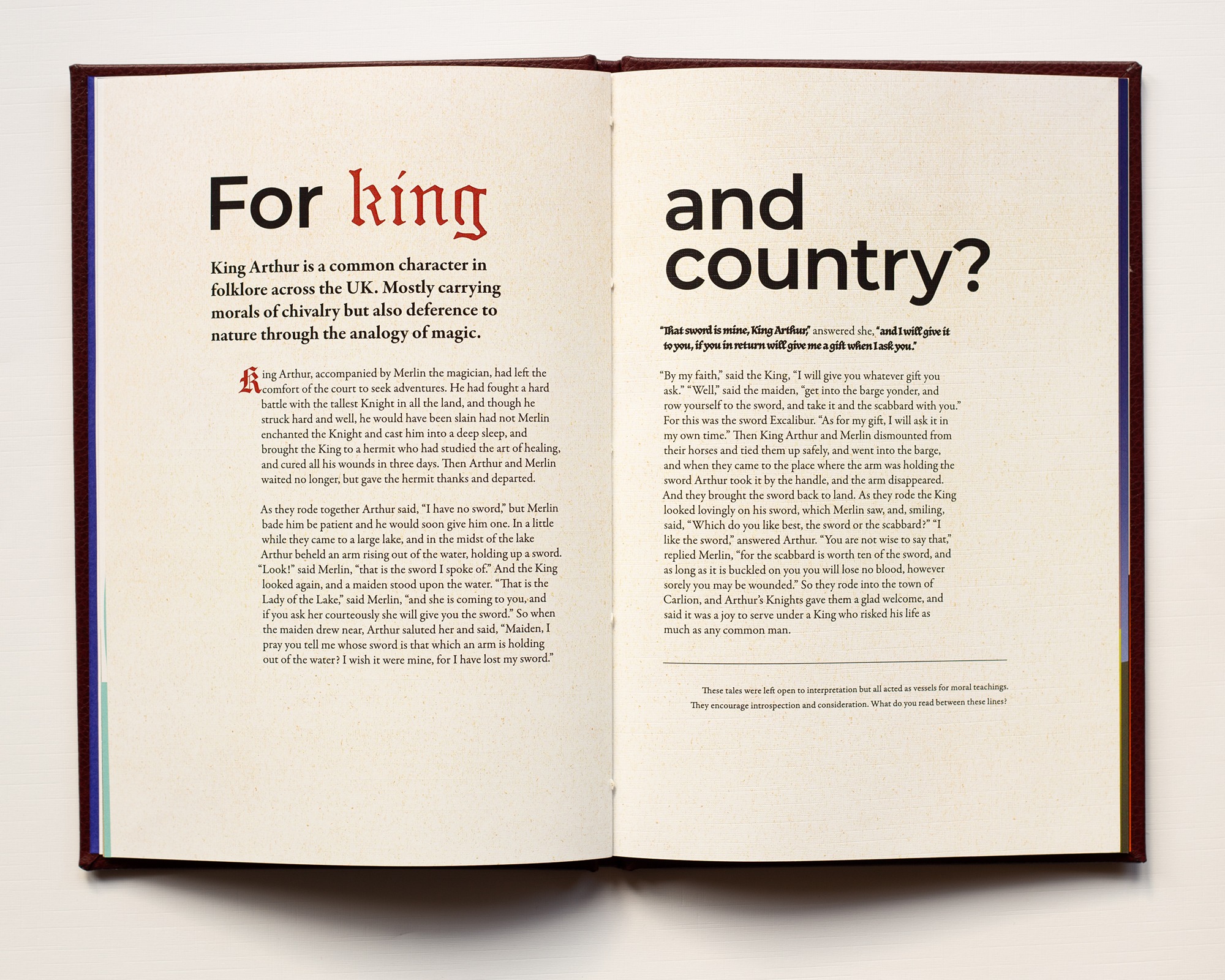 For king

King Arthur is a common character in folklore across the UK. Mostly carrying morals of chivalry but also deference to nature through the analogy of magic.

King Arthur, accompanied by Merlin the magician, had left the comfort of the court to seek adventures. He had fought a hard battle with the tallest Knight in all the land, and though he struck hard and well, he would have been slain had not Merlin enchanted the Knight and cast him into a deep sleep, and brought the King to a hermit who had studied the art of healing, and cured all his wounds in three days. Then Arthur and Merlin waited no longer, but gave the hermit thanks and departed.

As they rode together Arthur said, "I have no sword," but Merlin bade him be patient and he would soon give him one. In a little while they came to a large lake, and in the midst of the lake Arthur beheld an arm rising out of the water, holding up a sword. "Look!" said Merlin, "that is the sword I spoke of." And the King looked again, and a maiden stood upon the water. "That is the Lady of the Lake," said Merlin, "and she is coming to you, and if you ask her courteously she will give you the sword." So when the maiden drew near, Arthur saluted her and said, "Maiden, I pray you tell me whose sword is that which an arm is holding out of the water? I wish it were mine, for I have lost my sword."

and country?

"That sword is mine, King Arthur," answered she, "and I will give it to you, if you in return will give me a gift when I ask you."

"By my faith," said the King, "I will give you whatever gift you ask." "Well," said the maiden, "get into the barge yonder, and row yourself to the sword, and take it and the scabbard with you." For this was the sword Excalibur. "As for my gift, I will ask it in my own time." Then King Arthur and Merlin dismounted from their horses and tied them up safely, and went into the barge, and when they came to the place where the arm was holding the sword Arthur took it by the handle, and the arm disappeared. And they brought the sword back to land. As they rode the King looked lovingly on his sword, which Merlin saw, and, smiling, said, "Which do you like best, the sword or the scabbard?" "I like the sword," answered Arthur. "You are not wise to say that," replied Merlin, "for the scabbard is worth ten of the sword, and as long as it is buckled on you you will lose no blood, however sorely you may be wounded." So they rode into the town of Carlion, and Arthur's Knights gave them a glad welcome, and said it was a joy to serve under a King who risked his life as much as any common man.

These tales were left open to interpretation but all acted as vessels for moral teachings. They encourage introspection and consideration. What do you read between these lines?